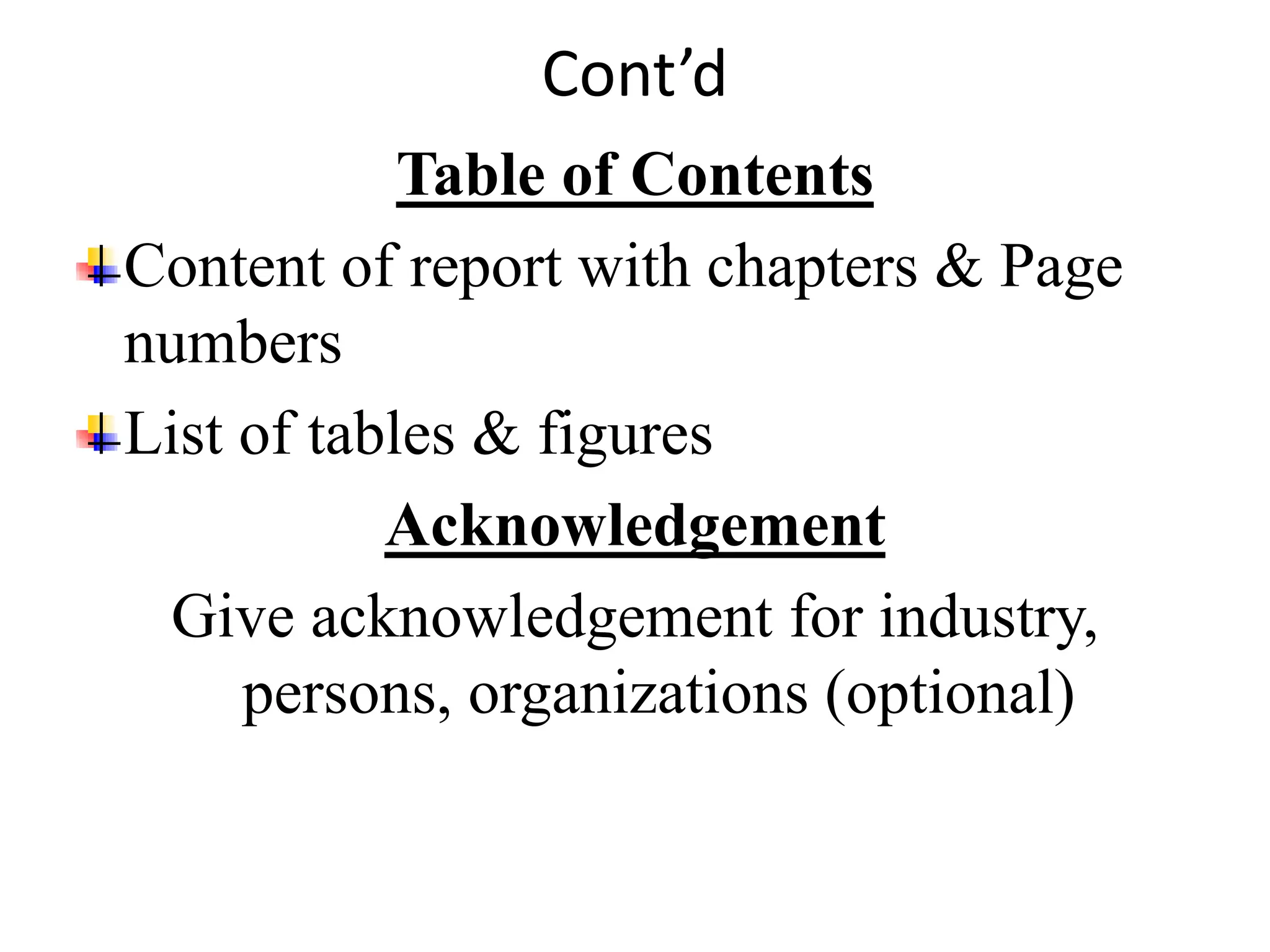 Cont’d

Table of Contents

Content of report with chapters & Page numbers

List of tables & figures

Acknowledgement

Give acknowledgement for industry, persons, organizations (optional)